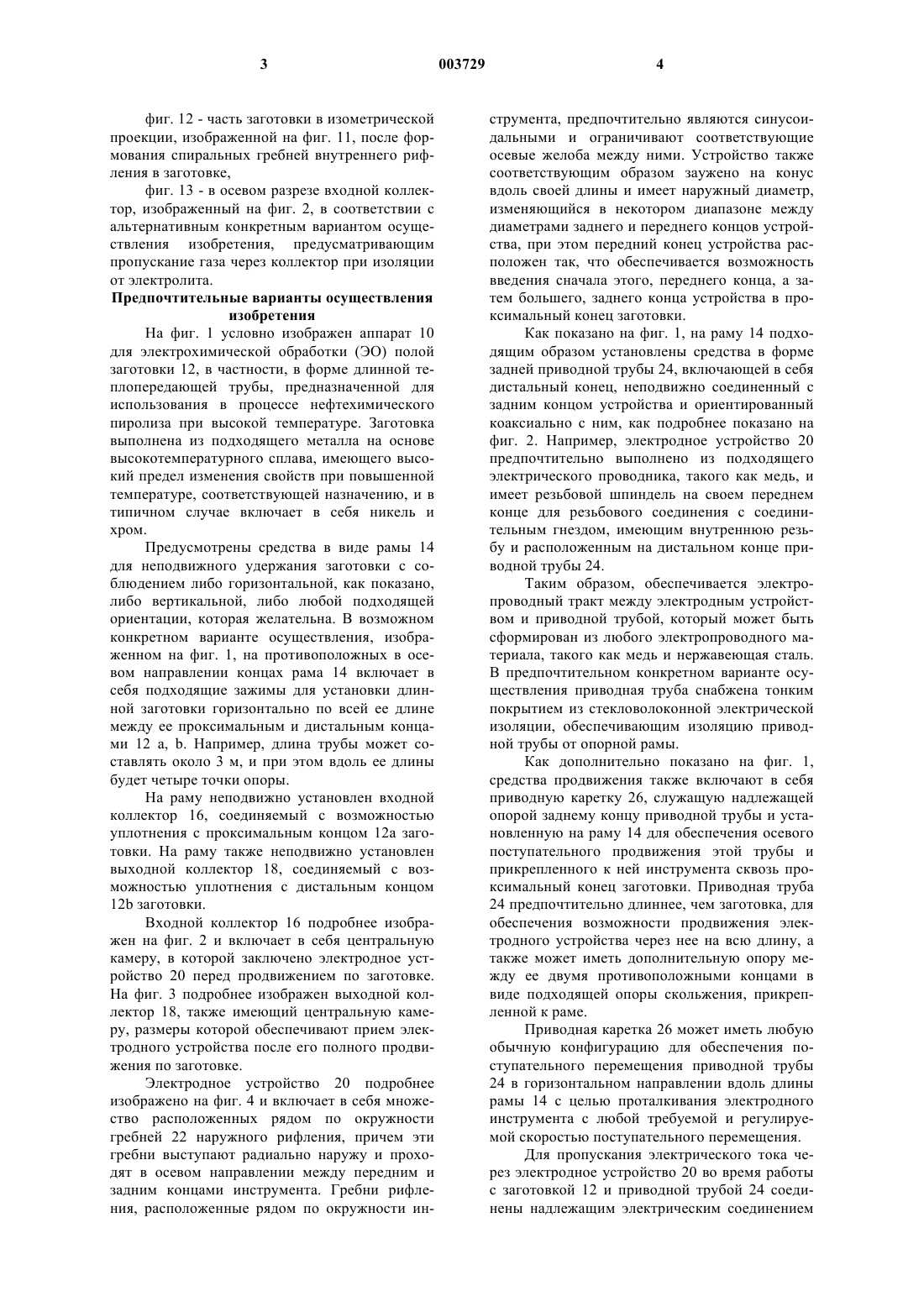 3 003729 4

фиг. 12 - часть заготовки в изометрической проекции, изображенной на фиг. 11, после формования спиральных гребней внутреннего рифления в заготовке,

фиг. 13 - в осевом разрезе входной коллектор, изображенный на фиг. 2, в соответствии с альтернативным конкретным вариантом осуществления изобретения, предусматривающим пропускание газа через коллектор при изоляции от электролита.

Предпочтительные варианты осуществления изобретения

На фиг. 1 условно изображен аппарат 10 для электрохимической обработки (ЭО) полой заготовки 12, в частности, в форме длинной теплопередающей трубы, предназначенной для использования в процессе нефтехимического пиролиза при высокой температуре. Заготовка выполнена из подходящего металла на основе высокотемпературного сплава, имеющего высокий предел изменения свойств при повышенной температуре, соответствующей назначению, и в типичном случае включает в себя никель и хром.

Предусмотрены средства в виде рамы 14 для неподвижного удержания заготовки с соблюдением либо горизонтальной, как показано, либо вертикальной, либо любой подходящей ориентации, которая желательна. В возможном конкретном варианте осуществления, изображенном на фиг. 1, на противоположных в осевом направлении концах рама 14 включает в себя подходящие зажимы для установки длинной заготовки горизонтально по всей ее длине между ее проксимальным и дистальным концами 12 a, b. Например, длина трубы может составлять около 3 м, и при этом вдоль ее длины будет четыре точки опоры.

На раму неподвижно установлен входной коллектор 16, соединяемый с возможностью уплотнения с проксимальным концом 12a заготовки. На раму также неподвижно установлен выходной коллектор 18, соединяемый с возможностью уплотнения с дистальным концом 12b заготовки.

Входной коллектор 16 подробнее изображен на фиг. 2 и включает в себя центральную камеру, в которой заключено электродное устройство 20 перед продвижением по заготовке. На фиг. 3 подробнее изображен выходной коллектор 18, также имеющий центральную камеру, размеры которой обеспечивают прием электродного устройства после его полного продвижения по заготовке.

Электродное устройство 20 подробнее изображено на фиг. 4 и включает в себя множество расположенных рядом по окружности гребней 22 наружного рифления, причем эти гребни выступают радиально наружу и проходят в осевом направлении между передним и задним концами инструмента. Гребни рифления, расположенные рядом по окружности инструмента, предпочтительно являются синусоидальными и ограничивают соответствующие осевые желоба между ними. Устройство также соответствующим образом заужено на конус вдоль своей длины и имеет наружный диаметр, изменяющийся в некотором диапазоне между диаметрами заднего и переднего концов устройства, при этом передний конец устройства расположен так, что обеспечивается возможность введения сначала этого, переднего конца, а затем большего, заднего конца устройства в проксимальный конец заготовки.

Как показано на фиг. 1, на раму 14 подходящим образом установлены средства в форме задней приводной трубы 24, включающей в себя дистальный конец, неподвижно соединенный с задним концом устройства и ориентированный коаксиально с ним, как подробнее показано на фиг. 2. Например, электродное устройство 20 предпочтительно выполнено из подходящего электрического проводника, такого как медь, и имеет резьбовой шпиндель на своем переднем конце для резьбового соединения с соединительным гнездом, имеющим внутреннюю резьбу и расположенным на дистальном конце приводной трубы 24.

Таким образом, обеспечивается электропроводный тракт между электродным устройством и приводной трубой, который может быть сформирован из любого электропроводного материала, такого как медь и нержавеющая сталь. В предпочтительном конкретном варианте осуществления приводная труба снабжена тонким покрытием из стекловолоконной электрической изоляции, обеспечивающим изоляцию приводной трубы от опорной рамы.

Как дополнительно показано на фиг. 1, средства продвижения также включают в себя приводную каретку 26, служащую надлежащей опорой заднему концу приводной трубы и установленную на раму 14 для обеспечения осевого поступательного продвижения этой трубы и прикрепленного к ней инструмента сквозь проксимальный конец заготовки. Приводная труба 24 предпочтительно длиннее, чем заготовка, для обеспечения возможности продвижения электродного устройства через нее на всю длину, а также может иметь дополнительную опору между ее двумя противоположными концами в виде подходящей опоры скольжения, прикрепленной к раме.

Приводная каретка 26 может иметь любую обычную конфигурацию для обеспечения поступательного перемещения приводной трубы 24 в горизонтальном направлении вдоль длины рамы 14 с целью проталкивания электродного инструмента с любой требуемой и регулируемой скоростью поступательного перемещения.

Для пропускания электрического тока через электродное устройство 20 во время работы с заготовкой 12 и приводной трубой 24 соединены надлежащим электрическим соединением